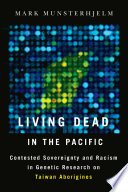 MARK MUNSTERHJELM

LIVING DEAD
IN THE PACIFIC

Contested Sovereignty and Racism in Genetic Research on Taiwan Aborigines